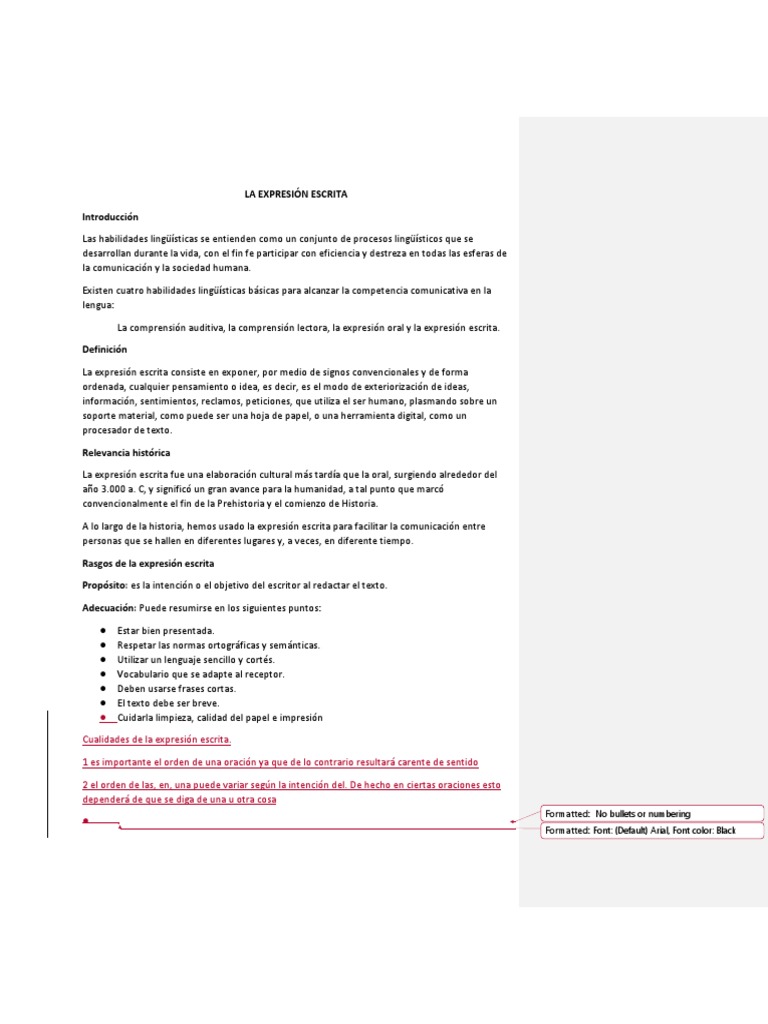 LA EXPRESIÓN ESCRITA

Introducción

Las habilidades lingüísticas se entienden como un conjunto de procesos lingüísticos que se desarrollan durante la vida, con el fin fe participar con eficiencia y destreza en todas las esferas de la comunicación y la sociedad humana.

Existen cuatro habilidades lingüísticas básicas para alcanzar la competencia comunicativa en la lengua:

La comprensión auditiva, la comprensión lectora, la expresión oral y la expresión escrita.

Definición

La expresión escrita consiste en exponer, por medio de signos convencionales y de forma ordenada, cualquier pensamiento o idea, es decir, es el modo de exteriorización de ideas, información, sentimientos, reclamos, peticiones, que utiliza el ser humano, plasmando sobre un soporte material, como puede ser una hoja de papel, o una herramienta digital, como un procesador de texto.

Relevancia histórica

La expresión escrita fue una elaboración cultural más tardía que la oral, surgiendo alrededor del año 3.000 a. C, y significó un gran avance para la humanidad, a tal punto que marcó convencionalmente el fin de la Prehistoria y el comienzo de Historia.

A lo largo de la historia, hemos usado la expresión escrita para facilitar la comunicación entre personas que se hallen en diferentes lugares y, a veces, en diferente tiempo.

Rasgos de la expresión escrita

Propósito: es la intención o el objetivo del escritor al redactar el texto.

Adecuación: Puede resumirse en los siguientes puntos:

- Estar bien presentada.
- Respetar las normas ortográficas y semánticas.
- Utilizar un lenguaje sencillo y cortés.
- Vocabulario que se adapte al receptor.
- Deben usarse frases cortas.
- El texto debe ser breve.
- Cuidarla limpieza, calidad del papel e impresión

Cualidades de la expresión escrita.

1 es importante el orden de una oración ya que de lo contrario resultará carente de sentido

2 el orden de las, en, una puede variar según la intención del. De hecho en ciertas oraciones esto dependerá de que se diga de una u otra cosa

Formatted: No bullets or numbering

Formatted: Font: (Default) Arial, Font color: Black